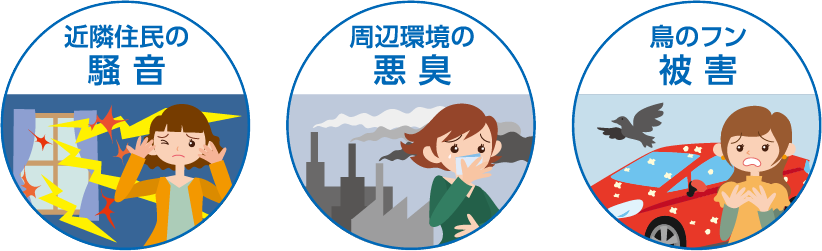 近隣住民の
騒音

周辺環境の
悪臭

鳥のフン
被害